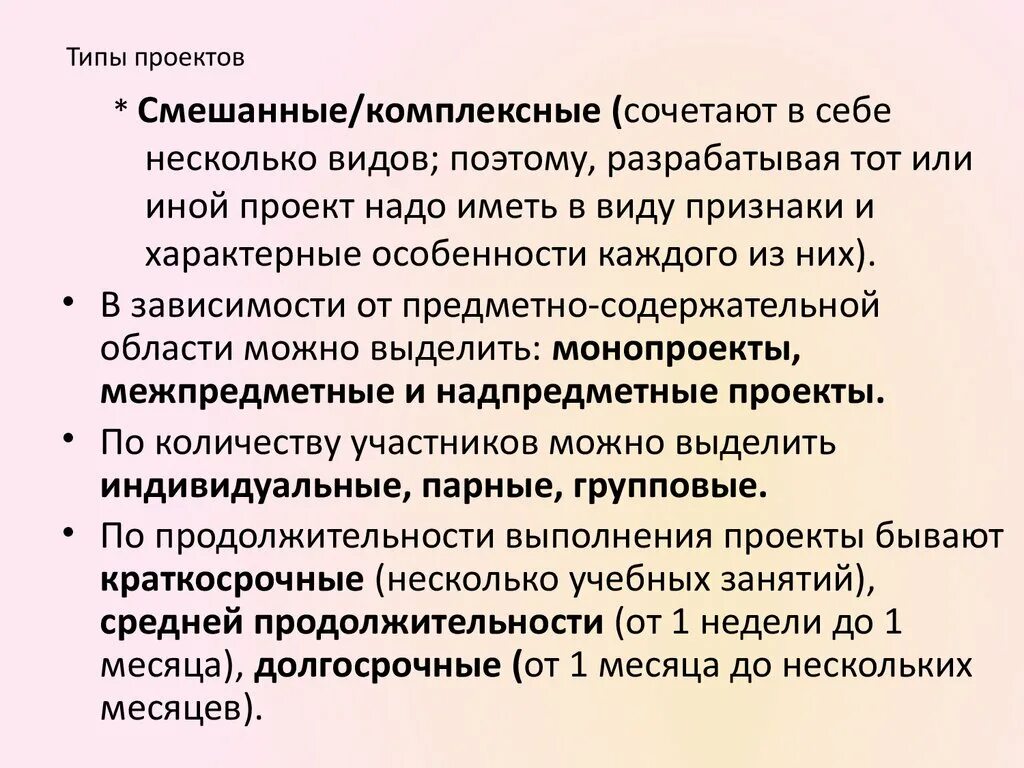 Типы проектов

* Смешанные/комплексные (сочетают в себе несколько видов; поэтому, разрабатывая тот или иной проект надо иметь в виду признаки и характерные особенности каждого из них).

• В зависимости от предметно-содержательной области можно выделить: монопроекты, межпредметные и надпредметные проекты.

• По количеству участников можно выделить индивидуальные, парные, групповые.

• По продолжительности выполнения проекты бывают краткосрочные (несколько учебных занятий), средней продолжительности (от 1 недели до 1 месяца), долгосрочные (от 1 месяца до нескольких месяцев).